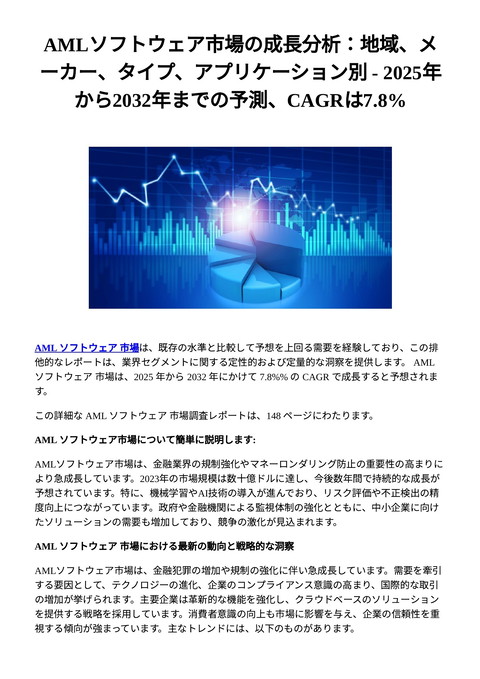 AMLソフトウェア市場の成長分析：地域、メーカー、タイプ、アプリケーション別 - 2025年から2032年までの予測、CAGRは7.8%

AML ソフトウェア 市場は、既存の水準と比較して予想を上回る需要を経験しており、この排他的なレポートは、業界セグメントに関する定性的および定量的な洞察を提供します。 AML ソフトウェア 市場は、2025 年から 2032 年にかけて 7.8%% の CAGR で成長すると予想されます。

この詳細な AML ソフトウェア 市場調査レポートは、148 ページにわたります。

AML ソフトウェア市場について簡単に説明します:

AMLソフトウェア市場は、金融業界の規制強化やマネーロンダリング防止の重要性の高まりにより急成長しています。2023年の市場規模は数十億ドルに達し、今後数年間で持続的な成長が予想されています。特に、機械学習やAI技術の導入が進んでおり、リスク評価や不正検出の精度向上につながっています。政府や金融機関による監視体制の強化とともに、中小企業に向けたソリューションの需要も増加しており、競争の激化が見込まれます。

AML ソフトウェア 市場における最新の動向と戦略的な洞察

AMLソフトウェア市場は、金融犯罪の増加や規制の強化に伴い急成長しています。需要を牽引する要因として、テクノロジーの進化、企業のコンプライアンス意識の高まり、国際的な取引の増加が挙げられます。主要企業は革新的な機能を強化し、クラウドベースのソリューションを提供する戦略を採用しています。消費者意識の向上も市場に影響を与え、企業の信頼性を重視する傾向が強まっています。主なトレンドには、以下のものがあります。